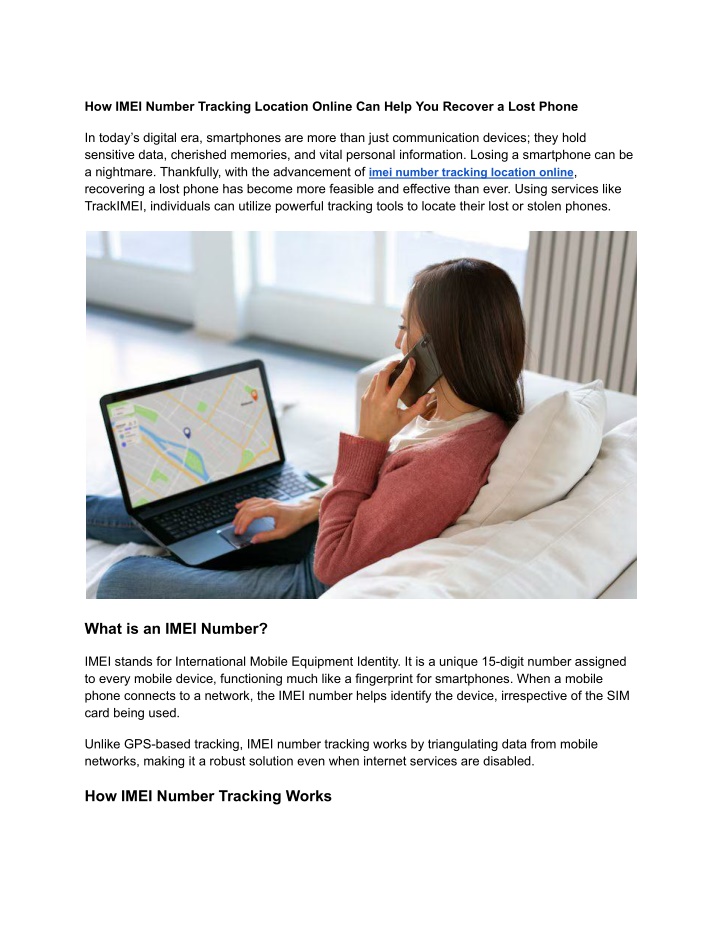 How IMEI Number Tracking Location Online Can Help You Recover a Lost Phone

In today's digital era, smartphones are more than just communication devices; they hold sensitive data, cherished memories, and vital personal information. Losing a smartphone can be a nightmare. Thankfully, with the advancement of imei number tracking location online, recovering a lost phone has become more feasible and effective than ever. Using services like TrackIMEI, individuals can utilize powerful tracking tools to locate their lost or stolen phones.

What is an IMEI Number?

IMEI stands for International Mobile Equipment Identity. It is a unique 15-digit number assigned to every mobile device, functioning much like a fingerprint for smartphones. When a mobile phone connects to a network, the IMEI number helps identify the device, irrespective of the SIM card being used.

Unlike GPS-based tracking, IMEI number tracking works by triangulating data from mobile networks, making it a robust solution even when internet services are disabled.

How IMEI Number Tracking Works